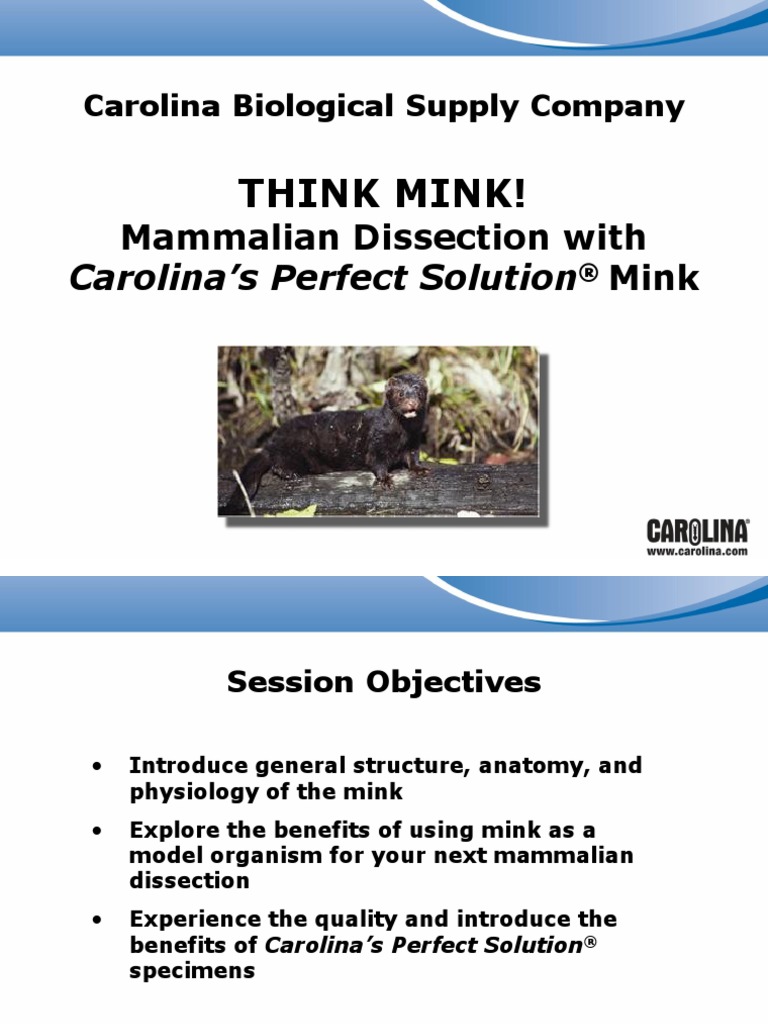 Carolina Biological Supply Company

THINK MINK!

Mammalian Dissection with Carolina's Perfect Solution® Mink

CAROLINA®
www.carolina.com

Session Objectives

• Introduce general structure, anatomy, and physiology of the mink
• Explore the benefits of using mink as a model organism for your next mammalian dissection
• Experience the quality and introduce the benefits of Carolina's Perfect Solution® specimens